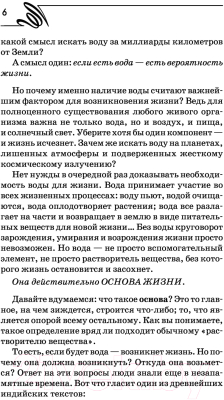 6

какой смысл искать воду за миллиарды километров от Земли?

А смысл один: если есть вода — есть вероятность жизни.

Но почему именно наличие воды считают важнейшим фактором для возникновения жизни? Ведь для полноценного существования любого живого организма важна не только вода, но и воздух, и пища, и солнечный свет. Уберите хотя бы один компонент — и жизнь исчезнет. Зачем же искать воду на планетах, лишенных атмосферы и подверженных жесткому космическому излучению?

Нет нужды в очередной раз доказывать необходимость воды для жизни. Вода принимает участие во всех жизненных процессах: воду пьют, водой очищаются, вода оплодотворяет растения; вода все разлагает на части и возвращает в землю в виде питательных веществ для новой жизни... Без воды круговорот зарождения, умирания и возрождения жизни просто невозможен. Но вода — не просто вспомогательный элемент, не просто растворитель вещества, без которого жизнь остановится и засохнет.

Она действительно ОСНОВА ЖИЗНИ.

Давайте вдумаемся: что такое основа? Это то главное, на чем зиждется, строится что-либо; то, что является опорой всему остальному. Как вы понимаете, такое определение вряд ли подходит обычному «растворителю вещества».

То есть, если будет вода — возникнет жизнь. Но почему она должна возникнуть? Откуда она возьмется? Ответ на эти вопросы люди знали еще в незапамятные времена. Вот что гласит один из древнейших индийских текстов: